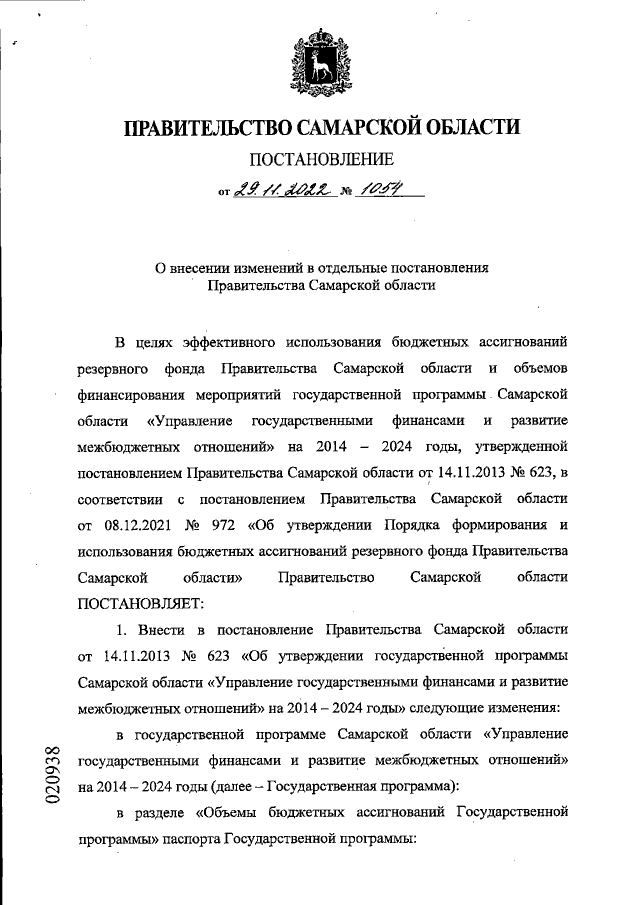 ПРАВИТЕЛЬСТВО САМАРСКОЙ ОБЛАСТИ

ПОСТАНОВЛЕНИЕ

от 29.11.2022 № 1054

О внесении изменений в отдельные постановления Правительства Самарской области

В целях эффективного использования бюджетных ассигнований резервного фонда Правительства Самарской области и объемов финансирования мероприятий государственной программы Самарской области «Управление государственными финансами и развитие межбюджетных отношений» на 2014 – 2024 годы, утвержденной постановлением Правительства Самарской области от 14.11.2013 № 623, в соответствии с постановлением Правительства Самарской области от 08.12.2021 № 972 «Об утверждении Порядка формирования и использования бюджетных ассигнований резервного фонда Правительства Самарской области» Правительство Самарской области ПОСТАНОВЛЯЕТ:

1. Внести в постановление Правительства Самарской области от 14.11.2013 № 623 «Об утверждении государственной программы Самарской области «Управление государственными финансами и развитие межбюджетных отношений» на 2014 – 2024 годы» следующие изменения:

в государственной программе Самарской области «Управление государственными финансами и развитие межбюджетных отношений» на 2014 – 2024 годы (далее – Государственная программа):

в разделе «Объемы бюджетных ассигнований Государственной программы» паспорта Государственной программы:

020938